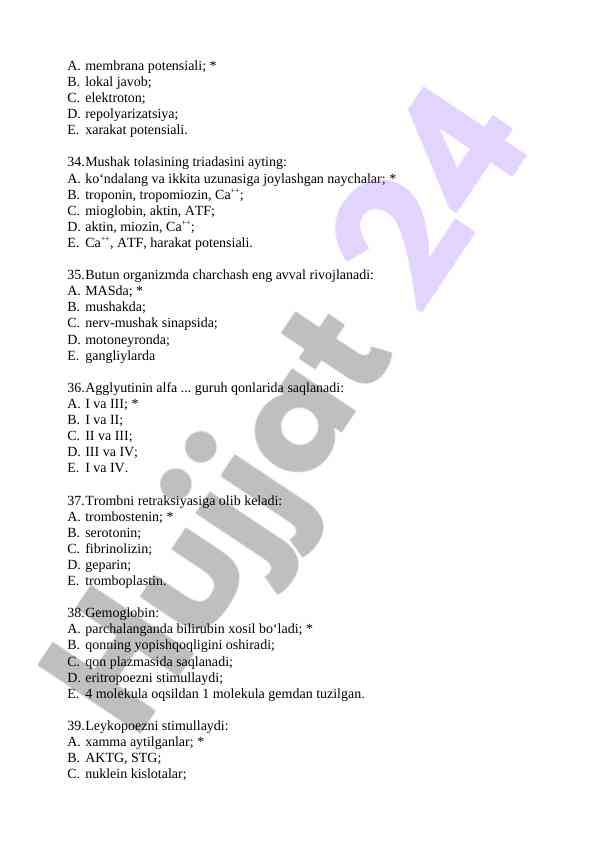 A. membrana potensiali; *
B. lokal javob;
C. elektroton;
D. repolyarizatsiya;
E. xarakat potensiali.

34.Mushak tolasining triadasini ayting:
A. ko‘ndalang va ikkita uzunasiga joylashgan naychalar; *
B. troponin, tropomiozin, $Ca^{++}$;
C. mioglobin, aktin, ATF;
D. aktin, miozin, $Ca^{++}$;
E. $Ca^{++}$, ATF, harakat potensiali.

35.Butun organizmda charchash eng avval rivojlanadi:
A. MASda; *
B. mushakda;
C. nerv-mushak sinapsida;
D. motoneyronda;
E. gangliylarda

36.Agglyutinin alfa ... guruh qonlarida saqlanadi:
A. I va III; *
B. I va II;
C. II va III;
D. III va IV;
E. I va IV.

37.Trombni retraksiyasiga olib keladi:
A. trombostenin; *
B. serotonin;
C. fibrinolizin;
D. geparin;
E. tromboplastin.

38.Gemoglobin:
A. parchalanganda bilirubin xosil bo‘ladi; *
B. qonning yopishqoqligini oshiradi;
C. qon plazmasida saqlanadi;
D. eritropoezni stimullaydi;
E. 4 molekula oqsildan 1 molekula gemdan tuzilgan.

39.Leykopoezni stimullaydi:
A. xamma aytilganlar; *
B. AKTG, STG;
C. nuklein kislotalar;

Hujjat 24